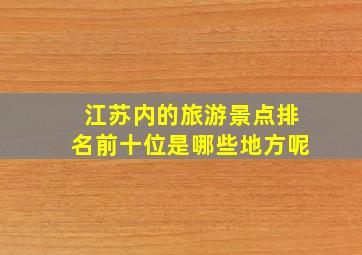 江苏内的旅游景点排名前十位是哪些地方呢